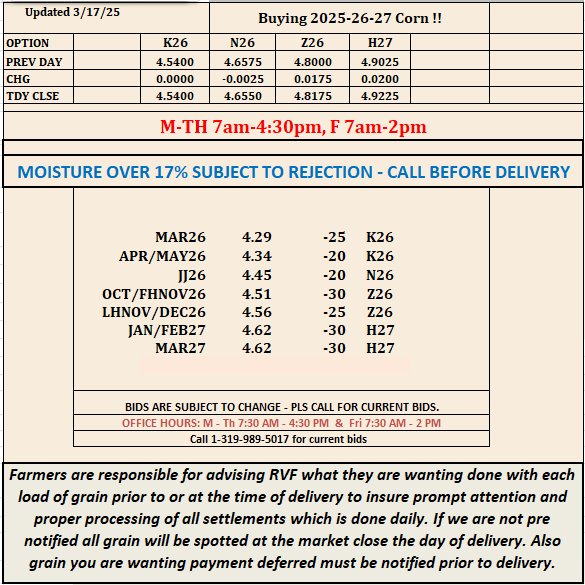 Updated 3/17/25

Buying 2025-26-27 Corn !!

| OPTION | | K26 | N26 | Z26 | H27 |
|---|---|---|---|---|---|
| PREV DAY | | 4.5400 | 4.6575 | 4.8000 | 4.9025 |
| CHG | | 0.0000 | -0.0025 | 0.0175 | 0.0200 |
| TDY CLSE | | 4.5400 | 4.6550 | 4.8175 | 4.9225 |

M-TH 7am-4:30pm, F 7am-2pm

MOISTURE OVER 17% SUBJECT TO REJECTION - CALL BEFORE DELIVERY

| | | | |
|---|---|---|---|
| MAR26 | 4.29 | -25 | K26 |
| APR/MAY26 | 4.34 | -20 | K26 |
| JJ26 | 4.45 | -20 | N26 |
| OCT/FHNOV26 | 4.51 | -30 | Z26 |
| LHNOV/DEC26 | 4.56 | -25 | Z26 |
| JAN/FEB27 | 4.62 | -30 | H27 |
| MAR27 | 4.62 | -30 | H27 |

BIDS ARE SUBJECT TO CHANGE - PLS CALL FOR CURRENT BIDS.

OFFICE HOURS: M - Th 7:30 AM - 4:30 PM & Fri 7:30 AM - 2 PM

Call 1-319-989-5017 for current bids

Farmers are responsible for advising RVF what they are wanting done with each load of grain prior to or at the time of delivery to insure prompt attention and proper processing of all settlements which is done daily. If we are not pre notified all grain will be spotted at the market close the day of delivery. Also grain you are wanting payment deferred must be notified prior to delivery.